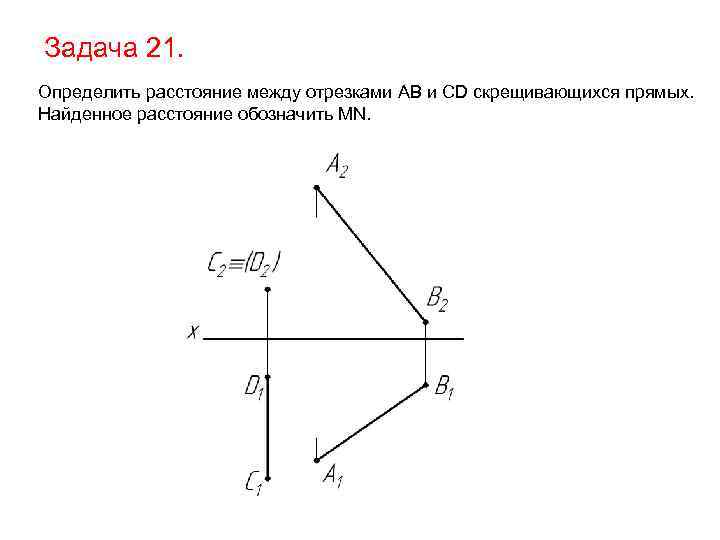 Задача 21.

Определить расстояние между отрезками АВ и CD скрещивающихся прямых. Найденное расстояние обозначить MN.

$A_2$

$C_2 \equiv (D_2)$

$B_2$

x

$D_1$

$B_1$

$C_1$

$A_1$